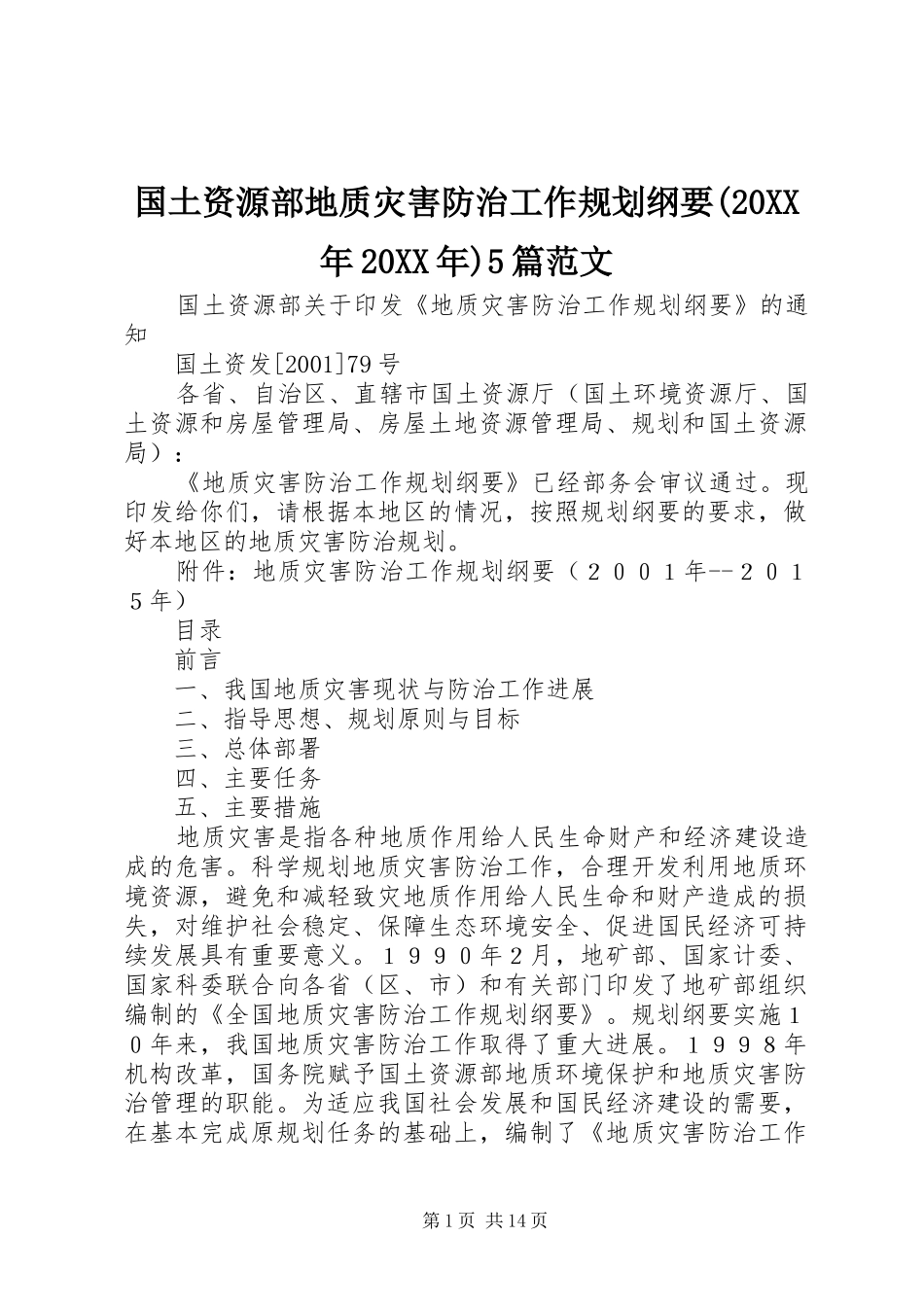 国土资源部地质灾害防治工作规划纲要(20XX年20XX年)5篇范文

国土资源部关于印发《地质灾害防治工作规划纲要》的通知

国土资发[2001]79号

各省、自治区、直辖市国土资源厅（国土环境资源厅、国土资源和房屋管理局、房屋土地资源管理局、规划和国土资源局）：

《地质灾害防治工作规划纲要》已经部务会审议通过。现印发给你们，请根据本地区的情况，按照规划纲要的要求，做好本地区的地质灾害防治规划。

附件：地质灾害防治工作规划纲要（２００１年--２０１５年）

目录

前言

一、我国地质灾害现状与防治工作进展

二、指导思想、规划原则与目标

三、总体部署

四、主要任务

五、主要措施

地质灾害是指各种地质作用给人民生命财产和经济建设造成的危害。科学规划地质灾害防治工作，合理开发利用地质环境资源，避免和减轻致灾地质作用给人民生命和财产造成的损失，对维护社会稳定、保障生态环境安全、促进国民经济可持续发展具有重要意义。１９９０年2月，地矿部、国家计委、国家科委联合向各省（区、市）和有关部门印发了地矿部组织编制的《全国地质灾害防治工作规划纲要》。规划纲要实施１０年来，我国地质灾害防治工作取得了重大进展。１９９８年机构改革，国务院赋予国土资源部地质环境保护和地质灾害防治管理的职能。为适应我国社会发展和国民经济建设的需要，在基本完成原规划任务的基础上，编制了《地质灾害防治工作

第1页 共14页